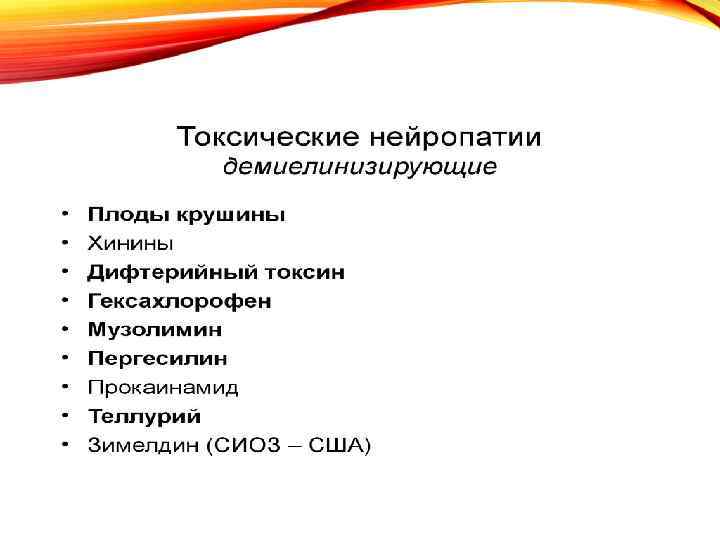 Токсические нейропатии
демиелинизирующие

• Плоды крушины
• Хинины
• Дифтерийный токсин
• Гексахлорофен
• Музолимин
• Пергесилин
• Прокаинамид
• Теллурий
• Зимелдин (СИОЗ – США)